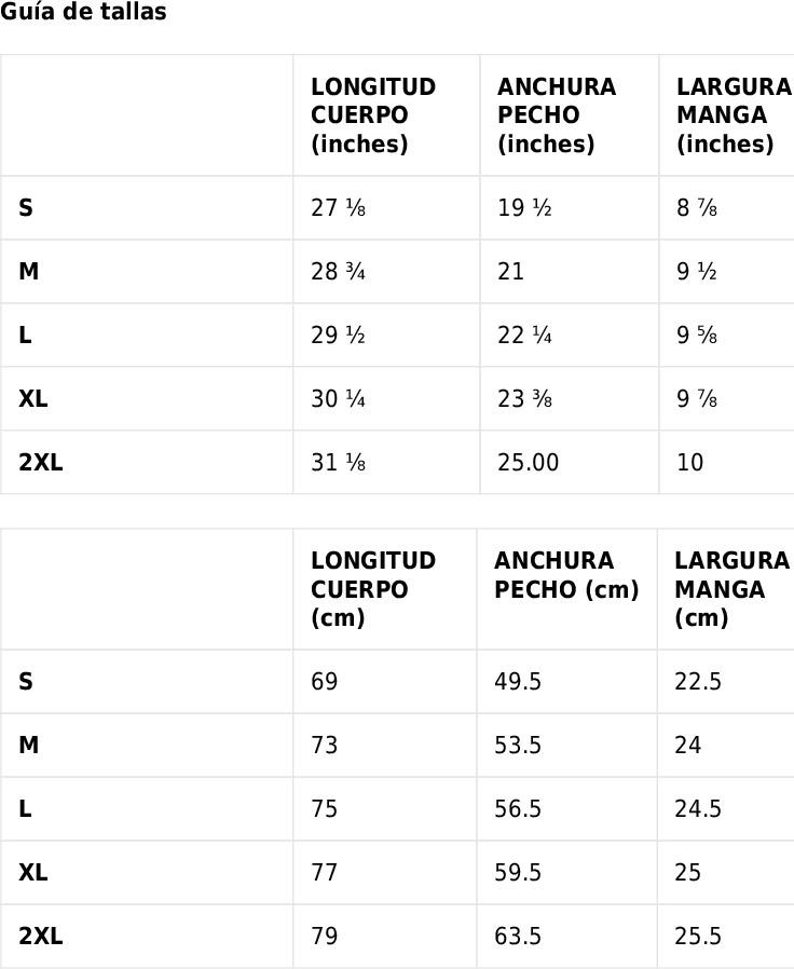 Guía de tallas

|  | LONGITUD CUERPO (inches) | ANCHURA PECHO (inches) | LARGURA MANGA (inches) |
|---|---|---|---|
| S | 27 ⅛ | 19 ½ | 8 ⅞ |
| M | 28 ¾ | 21 | 9 ½ |
| L | 29 ½ | 22 ¼ | 9 ⅝ |
| XL | 30 ¼ | 23 ⅜ | 9 ⅞ |
| 2XL | 31 ⅛ | 25.00 | 10 |

|  | LONGITUD CUERPO (cm) | ANCHURA PECHO (cm) | LARGURA MANGA (cm) |
|---|---|---|---|
| S | 69 | 49.5 | 22.5 |
| M | 73 | 53.5 | 24 |
| L | 75 | 56.5 | 24.5 |
| XL | 77 | 59.5 | 25 |
| 2XL | 79 | 63.5 | 25.5 |